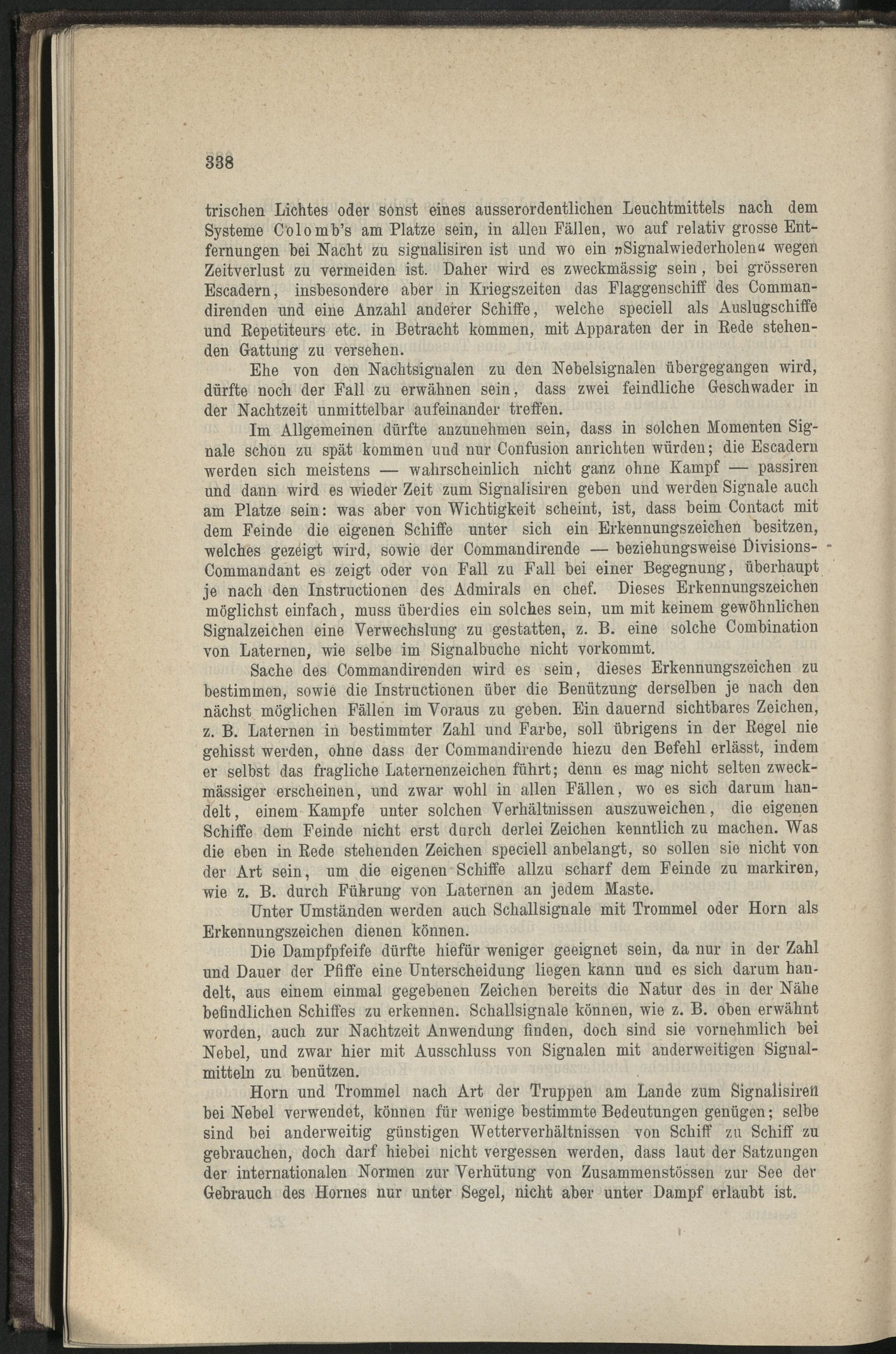 338

trischen Lichtes oder sonst eines ausserordentlichen Leuchtmittels nach dem Systeme Colomb's am Platze sein, in allen Fällen, wo auf relativ grosse Entfernungen bei Nacht zu signalisiren ist und wo ein »Signalwiederholen« wegen Zeitverlust zu vermeiden ist. Daher wird es zweckmässig sein, bei grösseren Escadern, insbesondere aber in Kriegszeiten das Flaggenschiff des Commandirenden und eine Anzahl anderer Schiffe, welche speciell als Auslugschiffe und Repetiteurs etc. in Betracht kommen, mit Apparaten der in Rede stehenden Gattung zu versehen.

Ehe von den Nachtsignalen zu den Nebelsignalen übergegangen wird, dürfte noch der Fall zu erwähnen sein, dass zwei feindliche Geschwader in der Nachtzeit unmittelbar aufeinander treffen.

Im Allgemeinen dürfte anzunehmen sein, dass in solchen Momenten Signale schon zu spät kommen und nur Confusion anrichten würden; die Escadern werden sich meistens — wahrscheinlich nicht ganz ohne Kampf — passiren und dann wird es wieder Zeit zum Signalisiren geben und werden Signale auch am Platze sein: was aber von Wichtigkeit scheint, ist, dass beim Contact mit dem Feinde die eigenen Schiffe unter sich ein Erkennungszeichen besitzen, welches gezeigt wird, sowie der Commandirende — beziehungsweise Divisions-Commandant es zeigt oder von Fall zu Fall bei einer Begegnung, überhaupt je nach den Instructionen des Admirals en chef. Dieses Erkennungszeichen möglichst einfach, muss überdies ein solches sein, um mit keinem gewöhnlichen Signalzeichen eine Verwechslung zu gestatten, z. B. eine solche Combination von Laternen, wie selbe im Signalbuche nicht vorkommt.

Sache des Commandirenden wird es sein, dieses Erkennungszeichen zu bestimmen, sowie die Instructionen über die Benützung derselben je nach den nächst möglichen Fällen im Voraus zu geben. Ein dauernd sichtbares Zeichen, z. B. Laternen in bestimmter Zahl und Farbe, soll übrigens in der Regel nie gehisst werden, ohne dass der Commandirende hiezu den Befehl erlässt, indem er selbst das fragliche Laternenzeichen führt; denn es mag nicht selten zweckmässiger erscheinen, und zwar wohl in allen Fällen, wo es sich darum handelt, einem Kampfe unter solchen Verhältnissen auszuweichen, die eigenen Schiffe dem Feinde nicht erst durch derlei Zeichen kenntlich zu machen. Was die eben in Rede stehenden Zeichen speciell anbelangt, so sollen sie nicht von der Art sein, um die eigenen Schiffe allzu scharf dem Feinde zu markiren, wie z. B. durch Führung von Laternen an jedem Maste.

Unter Umständen werden auch Schallsignale mit Trommel oder Horn als Erkennungszeichen dienen können.

Die Dampfpfeife dürfte hiefür weniger geeignet sein, da nur in der Zahl und Dauer der Pfiffe eine Unterscheidung liegen kann und es sich darum handelt, aus einem einmal gegebenen Zeichen bereits die Natur des in der Nähe befindlichen Schiffes zu erkennen. Schallsignale können, wie z. B. oben erwähnt worden, auch zur Nachtzeit Anwendung finden, doch sind sie vornehmlich bei Nebel, und zwar hier mit Ausschluss von Signalen mit anderweitigen Signalmitteln zu benützen.

Horn und Trommel nach Art der Truppen am Lande zum Signalisiren bei Nebel verwendet, können für wenige bestimmte Bedeutungen genügen; selbe sind bei anderweitig günstigen Wetterverhältnissen von Schiff zu Schiff zu gebrauchen, doch darf hiebei nicht vergessen werden, dass laut der Satzungen der internationalen Normen zur Verhütung von Zusammenstössen zur See der Gebrauch des Hornes nur unter Segel, nicht aber unter Dampf erlaubt ist.